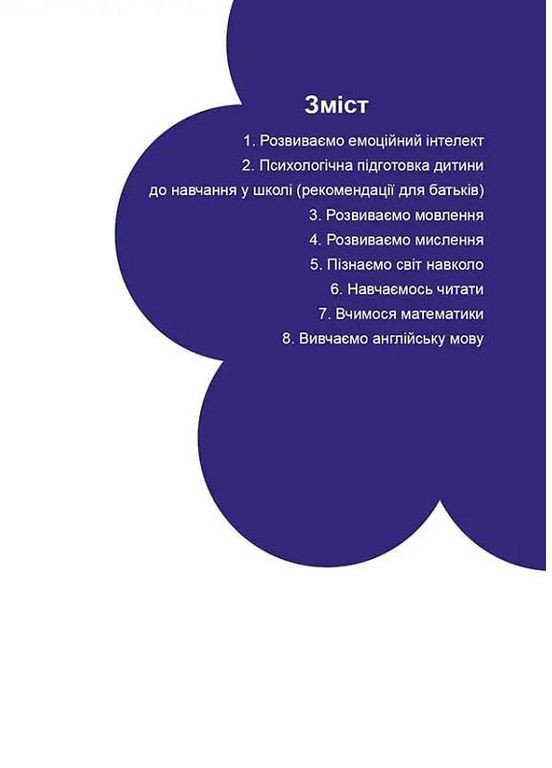 Зміст

1. Розвиваємо емоційний інтелект
2. Психологічна підготовка дитини до навчання у школі (рекомендації для батьків)
3. Розвиваємо мовлення
4. Розвиваємо мислення
5. Пізнаємо світ навколо
6. Навчаємось читати
7. Вчимося математики
8. Вивчаємо англійську мову